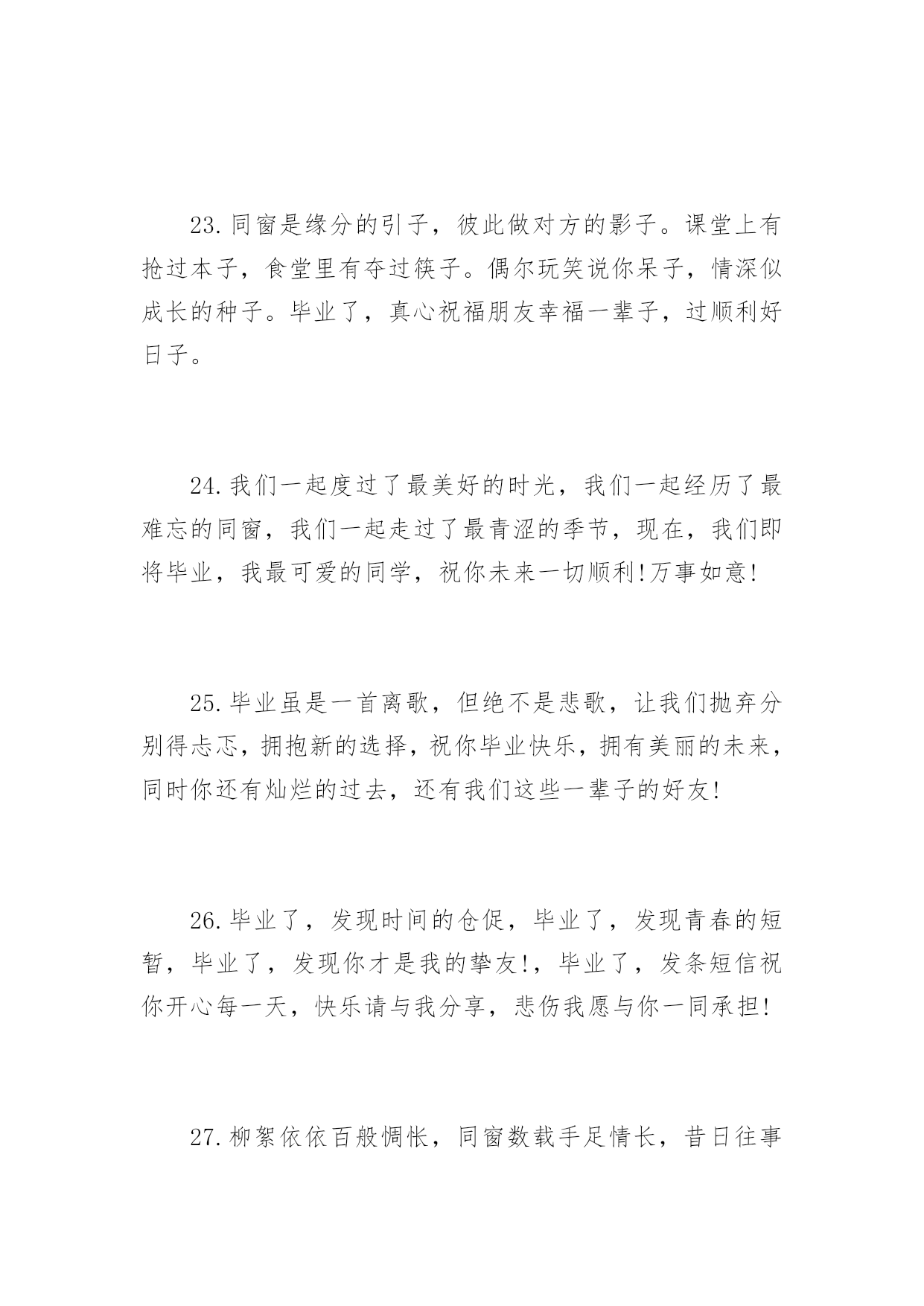 23.同窗是缘分的引子，彼此做对方的影子。课堂上有抢过本子，食堂里有夺过筷子。偶尔玩笑说你呆子，情深似成长的种子。毕业了，真心祝福朋友幸福一辈子，过顺利好日子。

24.我们一起度过了最美好的时光，我们一起经历了最难忘的同窗，我们一起走过了最青涩的季节，现在，我们即将毕业，我最可爱的同学，祝你未来一切顺利!万事如意!

25.毕业虽是一首离歌，但绝不是悲歌，让我们抛弃分别得忐忑，拥抱新的选择，祝你毕业快乐，拥有美丽的未来，同时你还有灿烂的过去，还有我们这些一辈子的好友!

26.毕业了，发现时间的仓促，毕业了，发现青春的短暂，毕业了，发现你才是我的挚友!，毕业了，发条短信祝你开心每一天，快乐请与我分享，悲伤我愿与你一同承担!

27.柳絮依依百般惆怅，同窗数载手足情长，昔日往事